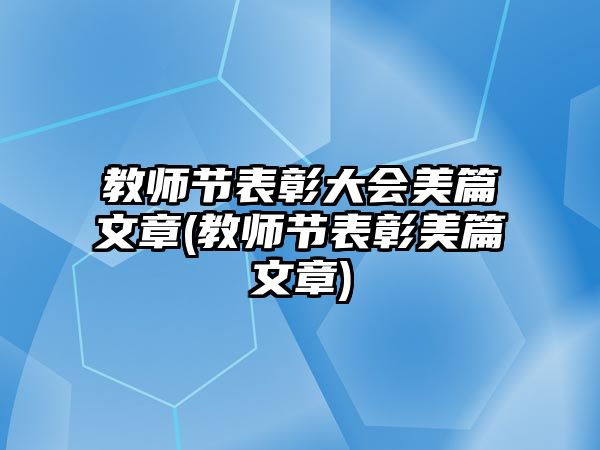 教师节表彰大会美篇文章(教师节表彰美篇文章)